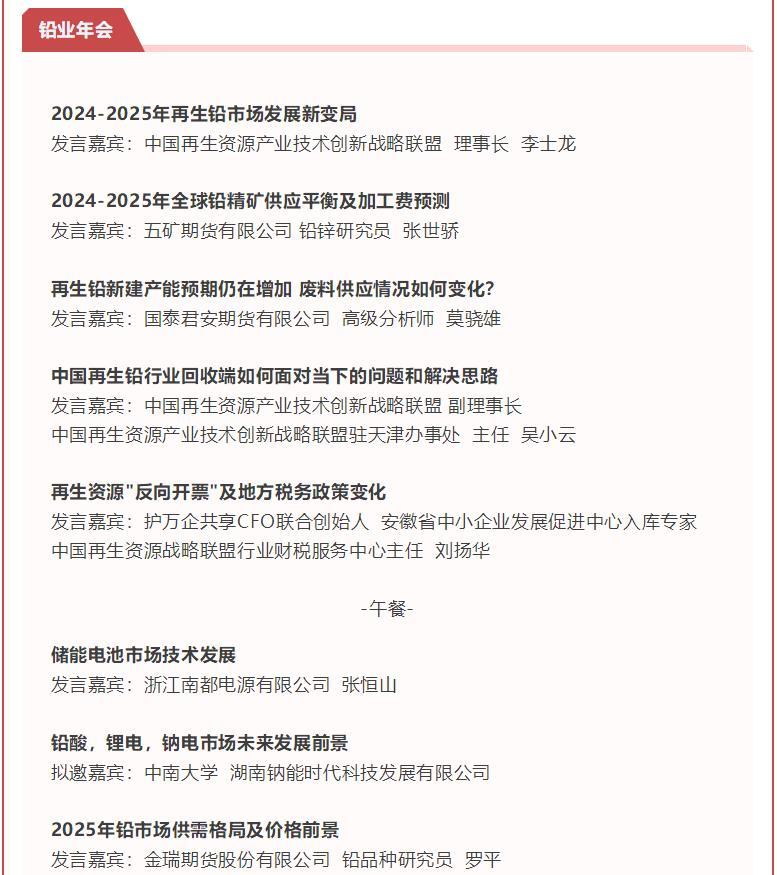 铅业年会

2024-2025年再生铅市场发展新变局
发言嘉宾：中国再生资源产业技术创新战略联盟 理事长 李士龙

2024-2025年全球铅精矿供应平衡及加工费预测
发言嘉宾：五矿期货有限公司 铅锌研究员 张世骄

再生铅新建产能预期仍在增加 废料供应情况如何变化？
发言嘉宾：国泰君安期货有限公司 高级分析师 莫骁雄

中国再生铅行业回收端如何面对当下的问题和解决思路
发言嘉宾：中国再生资源产业技术创新战略联盟 副理事长
中国再生资源产业技术创新战略联盟驻天津办事处 主任 吴小云

再生资源"反向开票"及地方税务政策变化
发言嘉宾：护万企共享CFO联合创始人 安徽省中小企业发展促进中心入库专家
中国再生资源战略联盟行业财税服务中心主任 刘扬华

-午餐-

储能电池市场技术发展
发言嘉宾：浙江南都电源有限公司 张恒山

铅酸，锂电，钠电市场未来发展前景
拟邀嘉宾：中南大学 湖南钠能时代科技发展有限公司

2025年铅市场供需格局及价格前景
发言嘉宾：金瑞期货股份有限公司 铅品种研究员 罗平